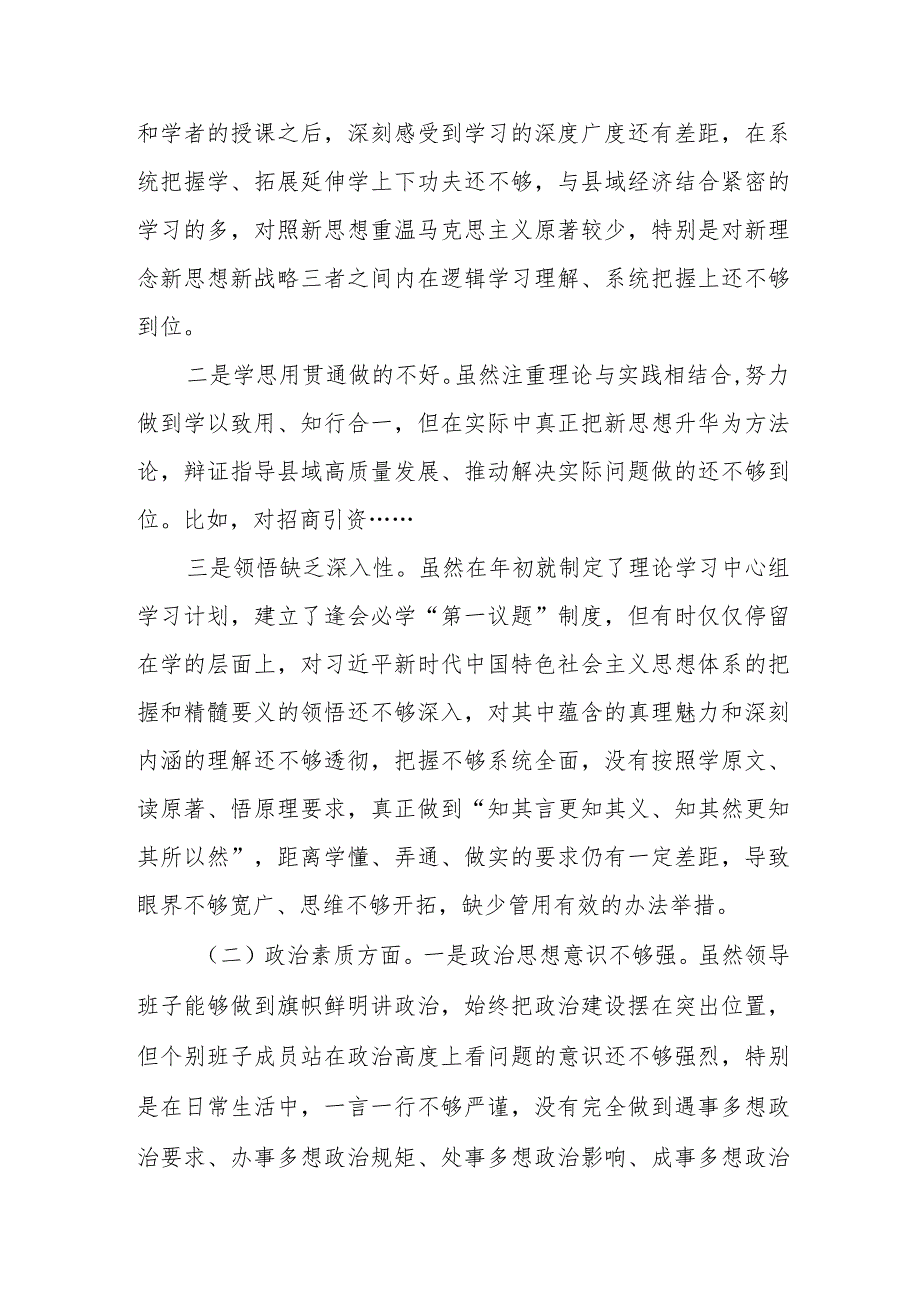 和学者的授课之后，深刻感受到学习的深度广度还有差距，在系统把握学、拓展延伸学上下功夫还不够，与县域经济结合紧密的学习的多，对照新思想重温马克思主义原著较少，特别是对新理念新思想新战略三者之间内在逻辑学习理解、系统把握上还不够到位。

二是学思用贯通做的不好。虽然注重理论与实践相结合,努力做到学以致用、知行合一，但在实际中真正把新思想升华为方法论，辩证指导县域高质量发展、推动解决实际问题做的还不够到位。比如，对招商引资……

三是领悟缺乏深入性。虽然在年初就制定了理论学习中心组学习计划，建立了逢会必学“第一议题”制度，但有时仅仅停留在学的层面上，对习近平新时代中国特色社会主义思想体系的把握和精髓要义的领悟还不够深入，对其中蕴含的真理魅力和深刻内涵的理解还不够透彻，把握不够系统全面，没有按照学原文、读原著、悟原理要求，真正做到“知其言更知其义、知其然更知其所以然”，距离学懂、弄通、做实的要求仍有一定差距，导致眼界不够宽广、思维不够开拓，缺少管用有效的办法举措。

（二）政治素质方面。一是政治思想意识不够强。虽然领导班子能够做到旗帜鲜明讲政治，始终把政治建设摆在突出位置，但个别班子成员站在政治高度上看问题的意识还不够强烈，特别是在日常生活中，一言一行不够严谨，没有完全做到遇事多想政治要求、办事多想政治规矩、处事多想政治影响、成事多想政治